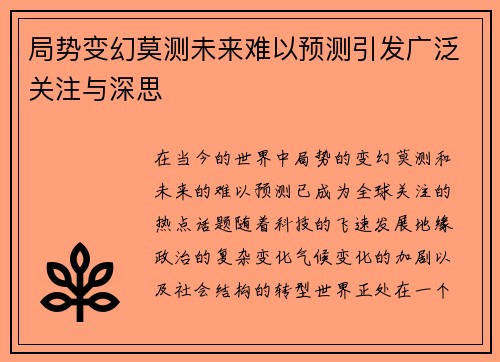 局势变幻莫测未来难以预测引发广泛关注与深思

在当今的世界中局势的变幻莫测和未来的难以预测已成为全球关注的热点话题随着科技的飞速发展地缘政治的复杂变化气候变化的加剧以及社会结构的转型世界正处在一个